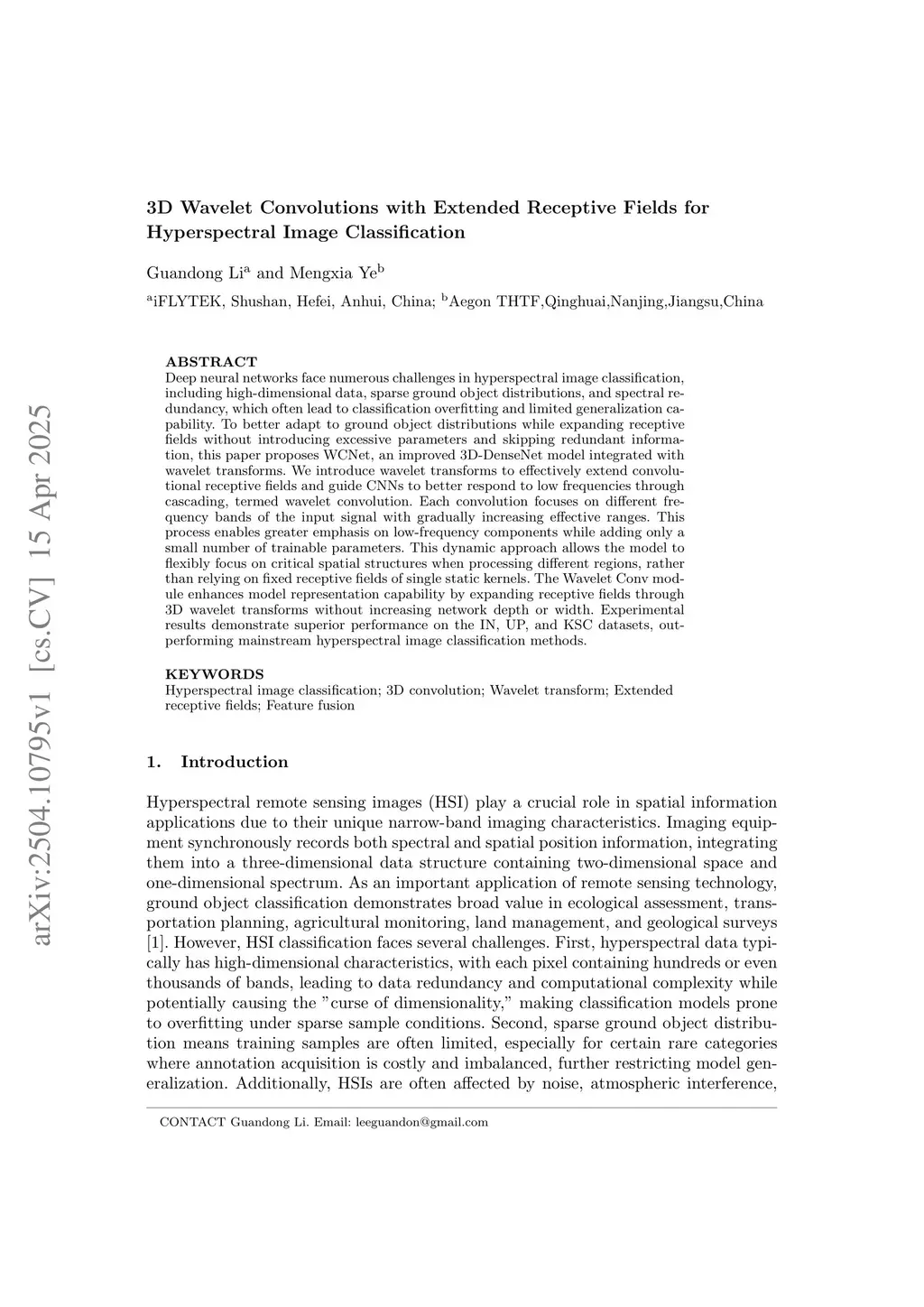 arXiv:2504.10795v1 [cs.CV] 15 Apr 2025

3D Wavelet Convolutions with Extended Receptive Fields for Hyperspectral Image Classification

Guandong Li$^a$ and Mengxia Ye$^b$

$^a$iFLYTEK, Shushan, Hefei, Anhui, China; $^b$Aegon THTF,Qinghuai,Nanjing,Jiangsu,China

ABSTRACT
Deep neural networks face numerous challenges in hyperspectral image classification, including high-dimensional data, sparse ground object distributions, and spectral redundancy, which often lead to classification overfitting and limited generalization capability. To better adapt to ground object distributions while expanding receptive fields without introducing excessive parameters and skipping redundant information, this paper proposes WCNet, an improved 3D-DenseNet model integrated with wavelet transforms. We introduce wavelet transforms to effectively extend convolutional receptive fields and guide CNNs to better respond to low frequencies through cascading, termed wavelet convolution. Each convolution focuses on different frequency bands of the input signal with gradually increasing effective ranges. This process enables greater emphasis on low-frequency components while adding only a small number of trainable parameters. This dynamic approach allows the model to flexibly focus on critical spatial structures when processing different regions, rather than relying on fixed receptive fields of single static kernels. The Wavelet Conv module enhances model representation capability by expanding receptive fields through 3D wavelet transforms without increasing network depth or width. Experimental results demonstrate superior performance on the IN, UP, and KSC datasets, outperforming mainstream hyperspectral image classification methods.

KEYWORDS
Hyperspectral image classification; 3D convolution; Wavelet transform; Extended receptive fields; Feature fusion

1. Introduction

Hyperspectral remote sensing images (HSI) play a crucial role in spatial information applications due to their unique narrow-band imaging characteristics. Imaging equipment synchronously records both spectral and spatial position information, integrating them into a three-dimensional data structure containing two-dimensional space and one-dimensional spectrum. As an important application of remote sensing technology, ground object classification demonstrates broad value in ecological assessment, transportation planning, agricultural monitoring, land management, and geological surveys [1]. However, HSI classification faces several challenges. First, hyperspectral data typically has high-dimensional characteristics, with each pixel containing hundreds or even thousands of bands, leading to data redundancy and computational complexity while potentially causing the "curse of dimensionality," making classification models prone to overfitting under sparse sample conditions. Second, sparse ground object distribution means training samples are often limited, especially for certain rare categories where annotation acquisition is costly and imbalanced, further restricting model generalization. Additionally, HSIs are often affected by noise, atmospheric interference,

CONTACT Guandong Li. Email: leeguandon@gmail.com